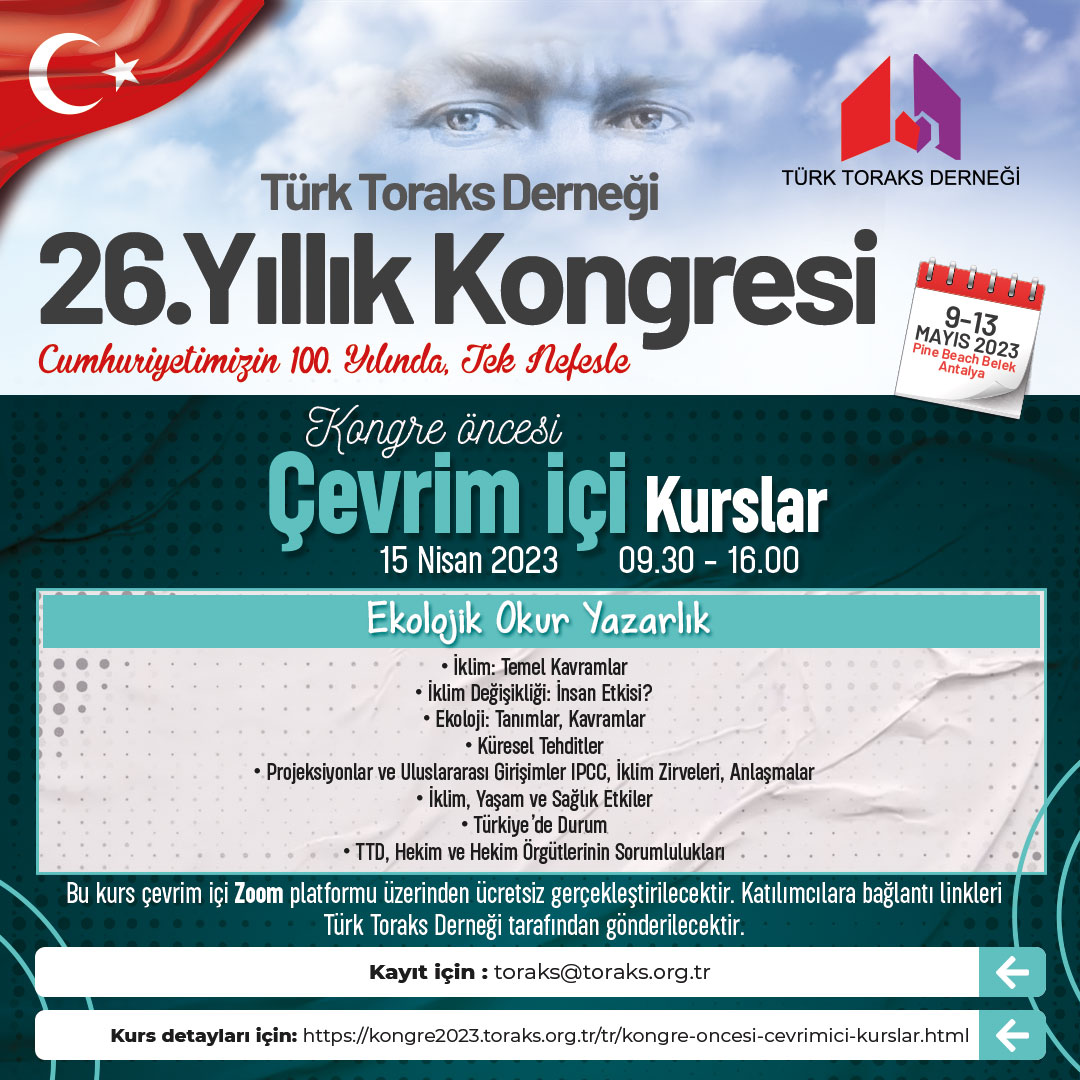 TÜRK TORAKS DERNEĞİ

Türk Toraks Derneği
26.Yıllık Kongresi
Cumhuriyetimizin 100. Yılında, Tek Nefesle

9-13
MAYIS 2023
Pine Beach Belek
Antalya

Kongre öncesi
Çevrim içi Kurslar
15 Nisan 2023 09.30 - 16.00

Ekolojik Okur Yazarlık

• İklim: Temel Kavramlar
• İklim Değişikliği: İnsan Etkisi?
• Ekoloji: Tanımlar, Kavramlar
• Küresel Tehditler
• Projeksiyonlar ve Uluslararası Girişimler IPCC, İklim Zirveleri, Anlaşmalar
• İklim, Yaşam ve Sağlık Etkiler
• Türkiye'de Durum
• TTD, Hekim ve Hekim Örgütlerinin Sorumlulukları

Bu kurs çevrim içi Zoom platformu üzerinden ücretsiz gerçekleştirilecektir. Katılımcılara bağlantı linkleri Türk Toraks Derneği tarafından gönderilecektir.

Kayıt için : toraks@toraks.org.tr

Kurs detayları için: https://kongre2023.toraks.org.tr/tr/kongre-oncesi-cevrimici-kurslar.html